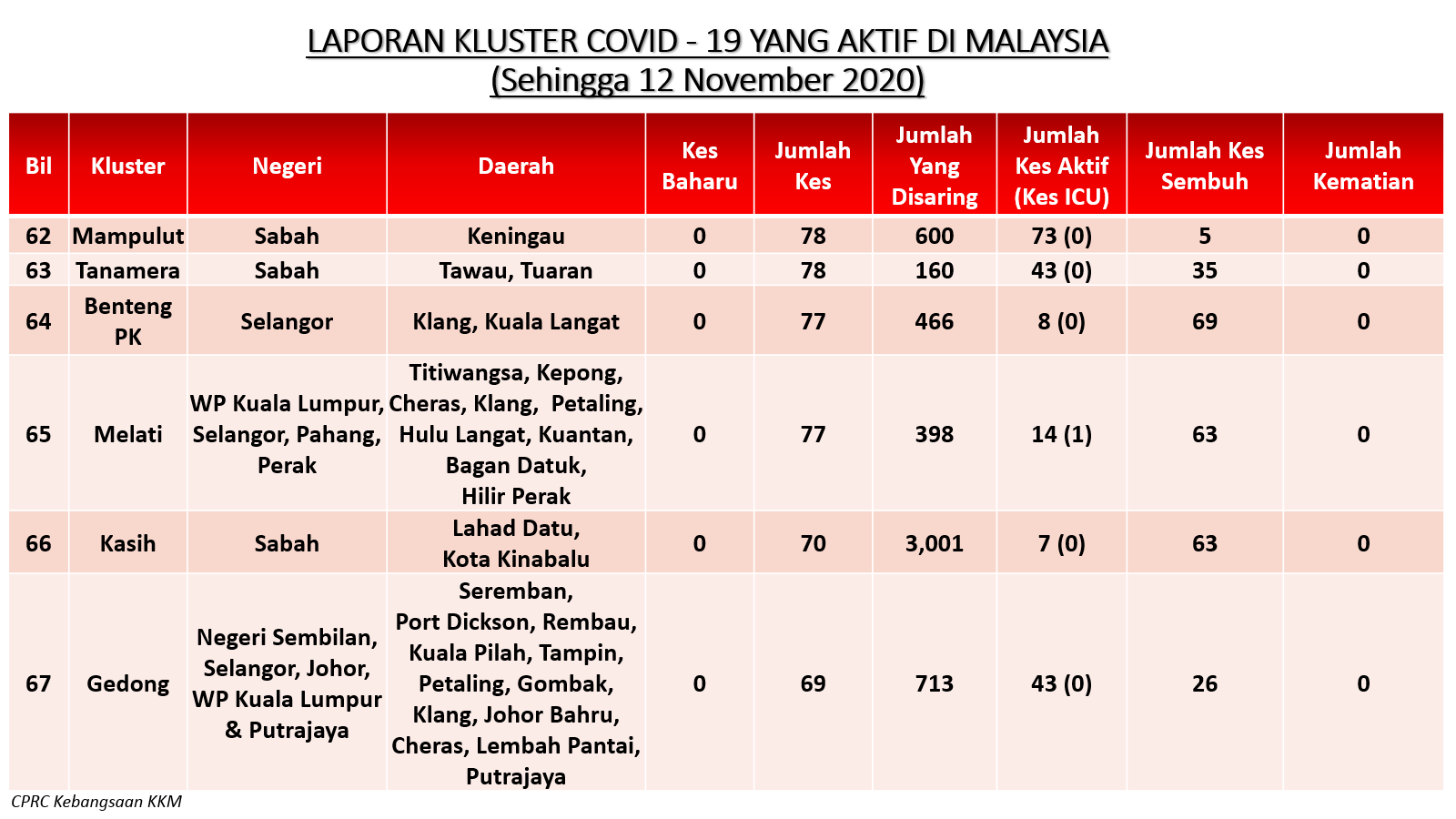 LAPORAN KLUSTER COVID - 19 YANG AKTIF DI MALAYSIA
(Sehingga 12 November 2020)

| Bil | Kluster | Negeri | Daerah | Kes Baharu | Jumlah Kes | Jumlah Yang Disaring | Jumlah Kes Aktif (Kes ICU) | Jumlah Kes Sembuh | Jumlah Kematian |
|---|---|---|---|---|---|---|---|---|---|
| 62 | Mampulut | Sabah | Keningau | 0 | 78 | 600 | 73 (0) | 5 | 0 |
| 63 | Tanamera | Sabah | Tawau, Tuaran | 0 | 78 | 160 | 43 (0) | 35 | 0 |
| 64 | Benteng PK | Selangor | Klang, Kuala Langat | 0 | 77 | 466 | 8 (0) | 69 | 0 |
| 65 | Melati | WP Kuala Lumpur, Selangor, Pahang, Perak | Titiwangsa, Kepong, Cheras, Klang, Petaling, Hulu Langat, Kuantan, Bagan Datuk, Hilir Perak | 0 | 77 | 398 | 14 (1) | 63 | 0 |
| 66 | Kasih | Sabah | Lahad Datu, Kota Kinabalu | 0 | 70 | 3,001 | 7 (0) | 63 | 0 |
| 67 | Gedong | Negeri Sembilan, Selangor, Johor, WP Kuala Lumpur & Putrajaya | Seremban, Port Dickson, Rembau, Kuala Pilah, Tampin, Petaling, Gombak, Klang, Johor Bahru, Cheras, Lembah Pantai, Putrajaya | 0 | 69 | 713 | 43 (0) | 26 | 0 |

CPRC Kebangsaan KKM